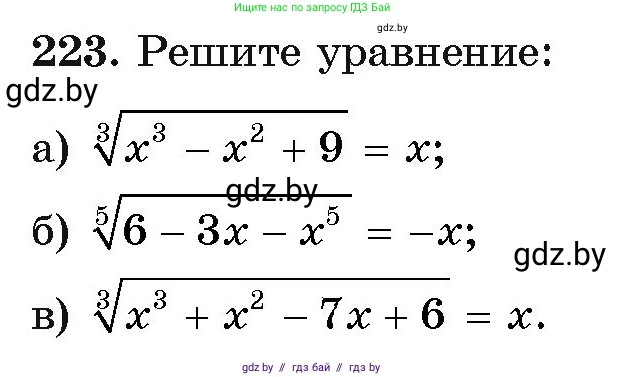 Ищите нас по запросу ГДЗ Бай

gdz.by

223. Решите уравнение:

gdz.by

а) $\sqrt[3]{x^3 - x^2 + 9} = x$;

gdz.by

б) $\sqrt[5]{6 - 3x - x^5} = -x$;

gdz.by

в) $\sqrt[3]{x^3 + x^2 - 7x + 6} = x$.

gdz by // гдз бай // гдз by